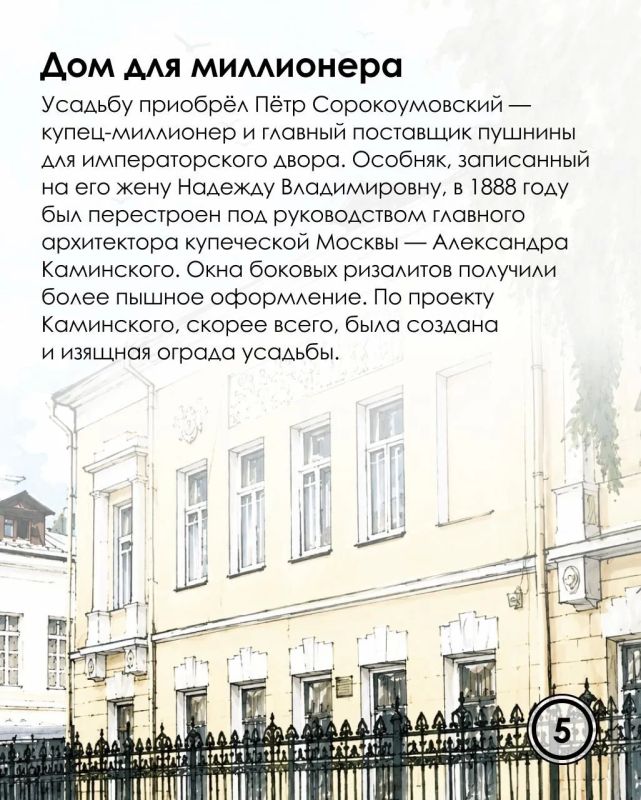 Дом для миллионера

Усадьбу приобрёл Пётр Сорокоумовский — купец-миллионер и главный поставщик пушнины для императорского двора. Особняк, записанный на его жену Надежду Владимировну, в 1888 году был перестроен под руководством главного архитектора купеческой Москвы — Александра Каминского. Окна боковых ризалитов получили более пышное оформление. По проекту Каминского, скорее всего, была создана и изящная ограда усадьбы.

5